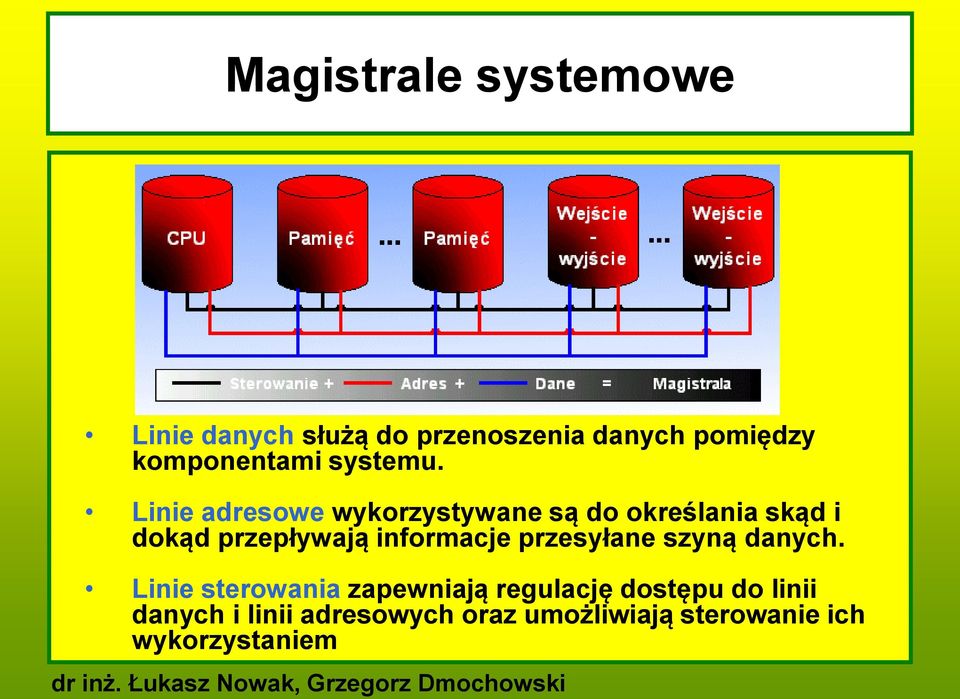 Magistrale systemowe

CPU

Pamięć

...

Pamięć

Wejście - wyjście

...

Wejście - wyjście

Sterowanie + Adres + Dane = Magistrala

• Linie danych służą do przenoszenia danych pomiędzy komponentami systemu.

• Linie adresowe wykorzystywane są do określania skąd i dokąd przepływają informacje przesyłane szyną danych.

• Linie sterowania zapewniają regulację dostępu do linii danych i linii adresowych oraz umożliwiają sterowanie ich wykorzystaniem

dr inż. Łukasz Nowak, Grzegorz Dmochowski